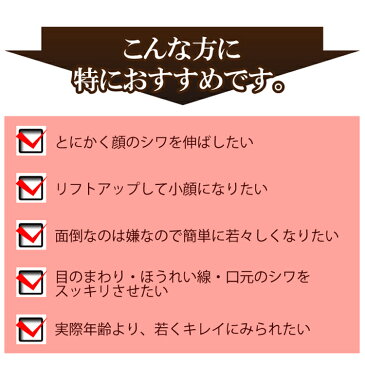 こんな方に
特におすすめです。

とにかく顔のシワを伸ばしたい

リフトアップして小顔になりたい

面倒なのは嫌なので簡単に若々しくなりたい

目のまわり・ほうれい線・口元のシワをスッキリさせたい

実際年齢より、若くキレイにみられたい